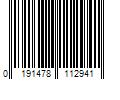 0 191478 112941